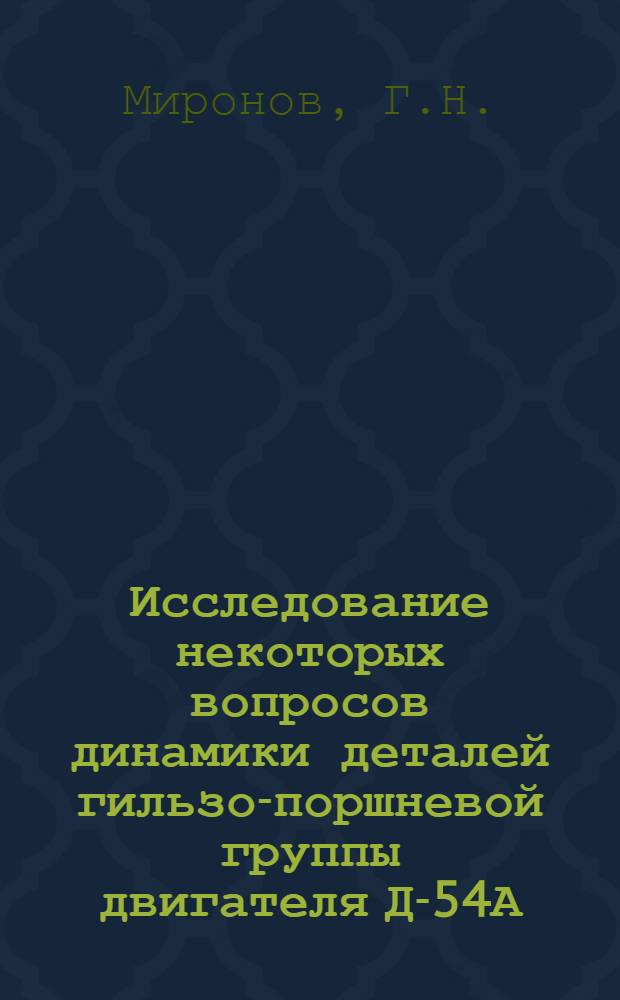 Миронов, Г.Н.

Исследование некоторых вопросов динамики деталей гильзо-поршневой группы двигателя Д-54А